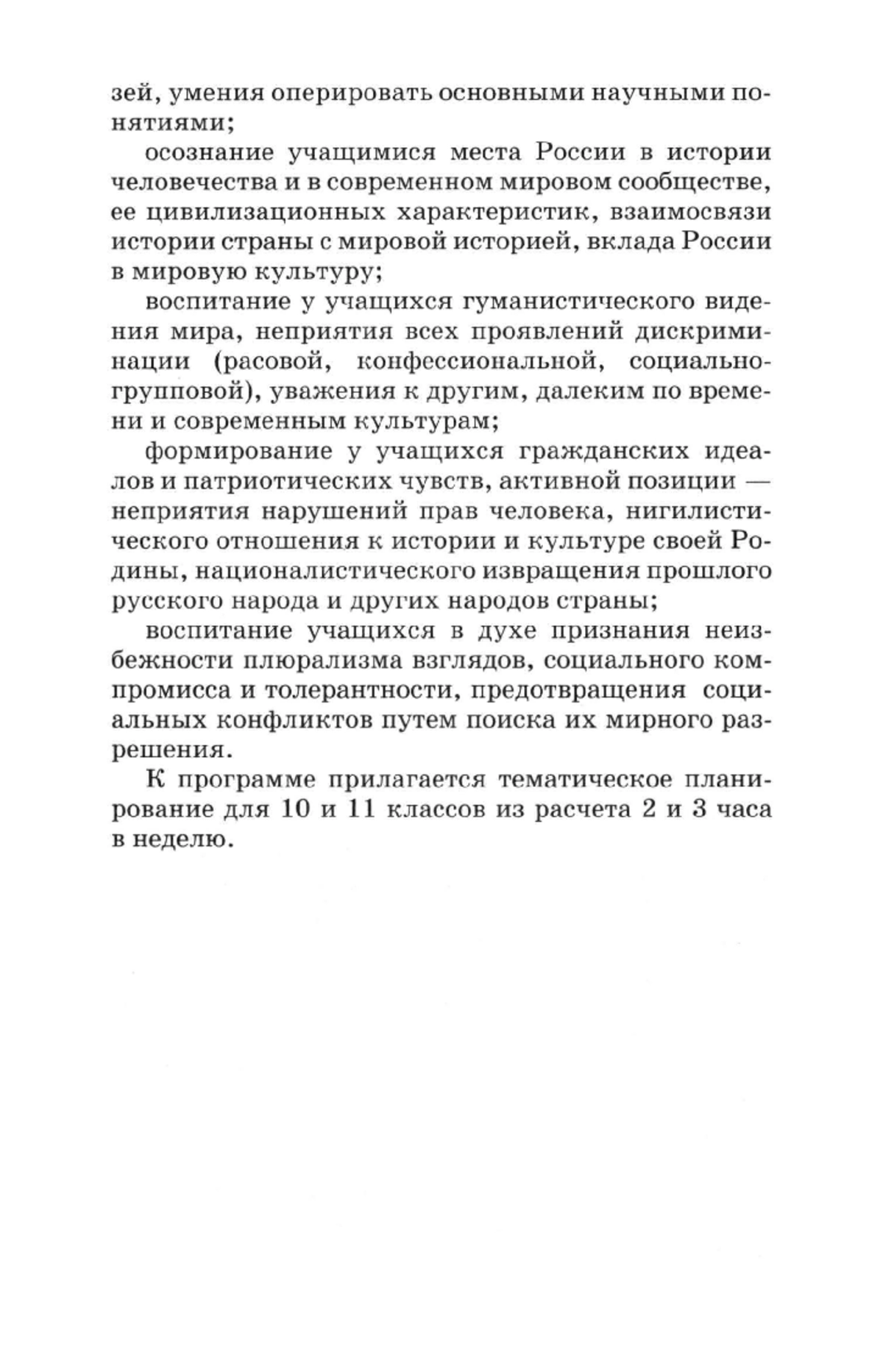 зей, умения оперировать основными научными понятиями;

осознание учащимися места России в истории человечества и в современном мировом сообществе, ее цивилизационных характеристик, взаимосвязи истории страны с мировой историей, вклада России в мировую культуру;

воспитание у учащихся гуманистического видения мира, неприятия всех проявлений дискриминации (расовой, конфессиональной, социально-групповой), уважения к другим, далеким по времени и современным культурам;

формирование у учащихся гражданских идеалов и патриотических чувств, активной позиции — неприятия нарушений прав человека, нигилистического отношения к истории и культуре своей Родины, националистического извращения прошлого русского народа и других народов страны;

воспитание учащихся в духе признания неизбежности плюрализма взглядов, социального компромисса и толерантности, предотвращения социальных конфликтов путем поиска их мирного разрешения.

К программе прилагается тематическое планирование для 10 и 11 классов из расчета 2 и 3 часа в неделю.